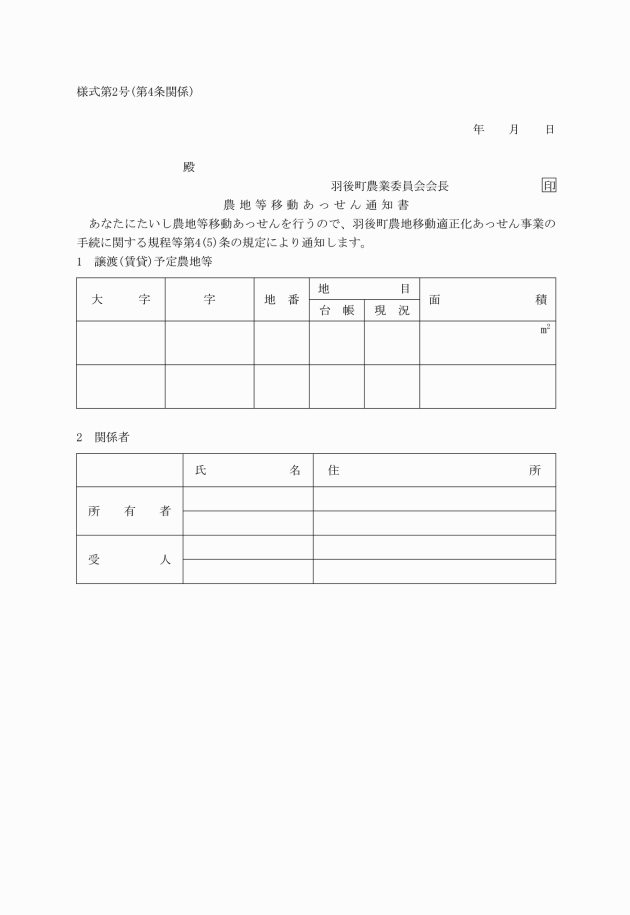 様式第2号(第4条関係)

年　月　日

殿

羽後町農業委員会会長　印

農地等移動あっせん通知書

あなたにたいし農地等移動あっせんを行うので、羽後町農地移動適正化あっせん事業の手続に関する規程等第4(5)条の規定により通知します。

1　譲渡(賃貸)予定農地等

| 大字 | 字 | 地番 | 地目 台帳 | 地目 現況 | 面積 |
|---|---|---|---|---|---|
| | | | | | ㎡ |
| | | | | | |

2　関係者

| | 氏名 | 住所 |
|---|---|---|
| 所有者 | | |
| | | |
| 受人 | | |
| | | |